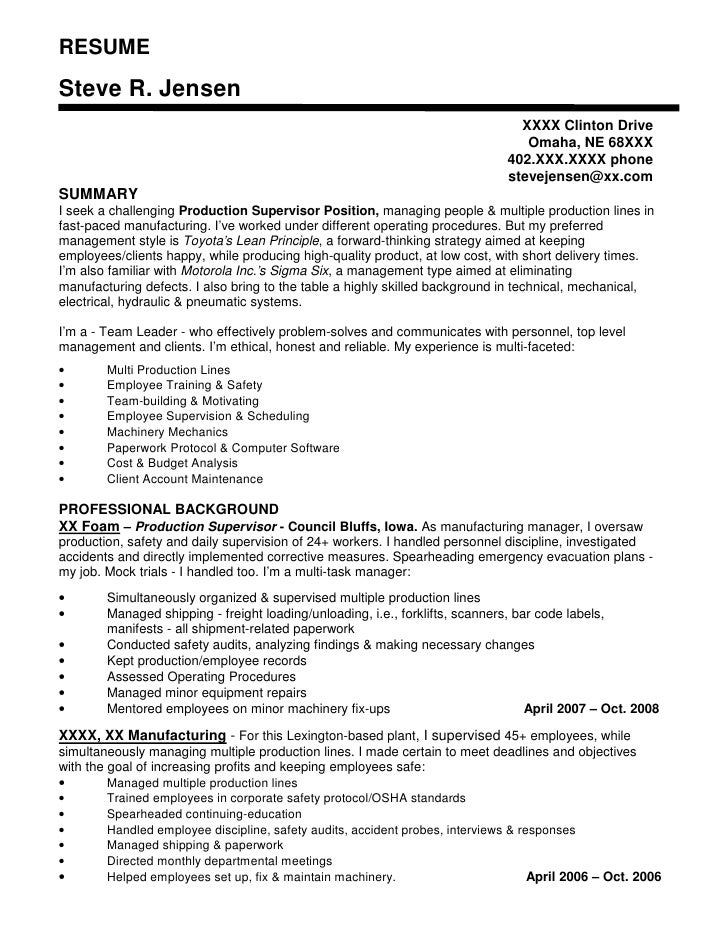 RESUME

Steve R. Jensen

XXXX Clinton Drive
Omaha, NE 68XXX
402.XXX.XXXX phone
stevejensen@xx.com

SUMMARY

I seek a challenging Production Supervisor Position, managing people & multiple production lines in fast-paced manufacturing. I've worked under different operating procedures. But my preferred management style is Toyota's Lean Principle, a forward-thinking strategy aimed at keeping employees/clients happy, while producing high-quality product, at low cost, with short delivery times. I'm also familiar with Motorola Inc.'s Sigma Six, a management type aimed at eliminating manufacturing defects. I also bring to the table a highly skilled background in technical, mechanical, electrical, hydraulic & pneumatic systems.

I'm a - Team Leader - who effectively problem-solves and communicates with personnel, top level management and clients. I'm ethical, honest and reliable. My experience is multi-faceted:

• Multi Production Lines
• Employee Training & Safety
• Team-building & Motivating
• Employee Supervision & Scheduling
• Machinery Mechanics
• Paperwork Protocol & Computer Software
• Cost & Budget Analysis
• Client Account Maintenance

PROFESSIONAL BACKGROUND

XX Foam – Production Supervisor - Council Bluffs, Iowa. As manufacturing manager, I oversaw production, safety and daily supervision of 24+ workers. I handled personnel discipline, investigated accidents and directly implemented corrective measures. Spearheading emergency evacuation plans - my job. Mock trials - I handled too. I'm a multi-task manager:

• Simultaneously organized & supervised multiple production lines
• Managed shipping - freight loading/unloading, i.e., forklifts, scanners, bar code labels, manifests - all shipment-related paperwork
• Conducted safety audits, analyzing findings & making necessary changes
• Kept production/employee records
• Assessed Operating Procedures
• Managed minor equipment repairs
• Mentored employees on minor machinery fix-ups April 2007 – Oct. 2008

XXXX, XX Manufacturing - For this Lexington-based plant, I supervised 45+ employees, while simultaneously managing multiple production lines. I made certain to meet deadlines and objectives with the goal of increasing profits and keeping employees safe:

• Managed multiple production lines
• Trained employees in corporate safety protocol/OSHA standards
• Spearheaded continuing-education
• Handled employee discipline, safety audits, accident probes, interviews & responses
• Managed shipping & paperwork
• Directed monthly departmental meetings
• Helped employees set up, fix & maintain machinery. April 2006 – Oct. 2006